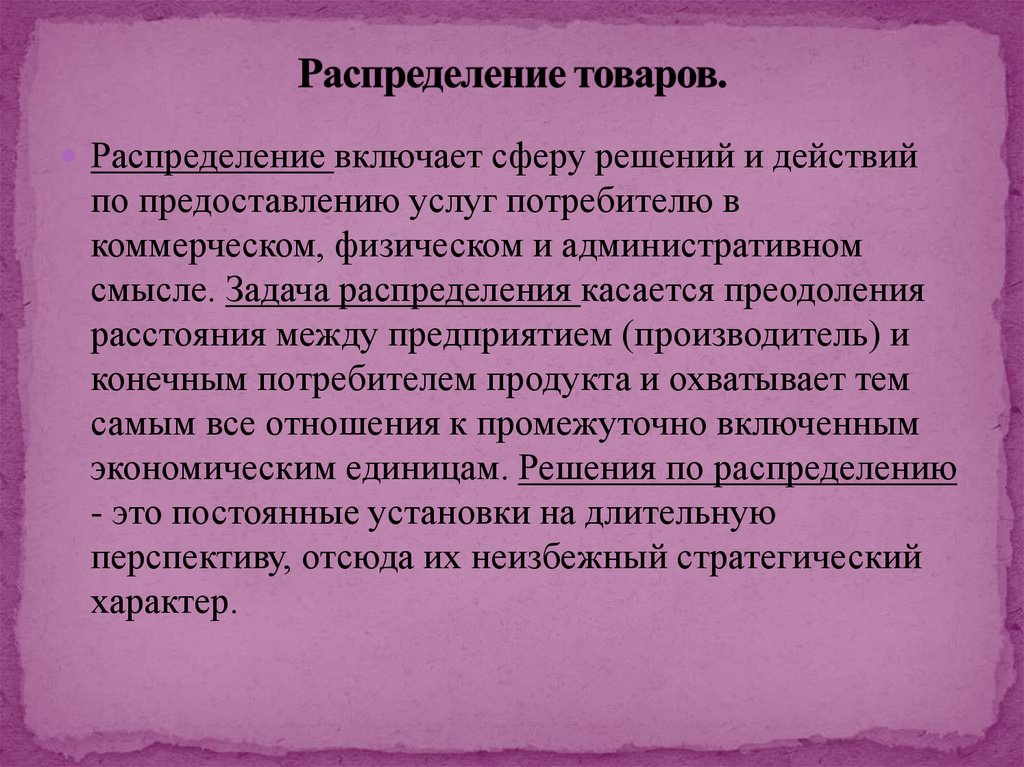 Распределение товаров.

Распределение включает сферу решений и действий по предоставлению услуг потребителю в коммерческом, физическом и административном смысле. Задача распределения касается преодоления расстояния между предприятием (производитель) и конечным потребителем продукта и охватывает тем самым все отношения к промежуточно включенным экономическим единицам. Решения по распределению - это постоянные установки на длительную перспективу, отсюда их неизбежный стратегический характер.